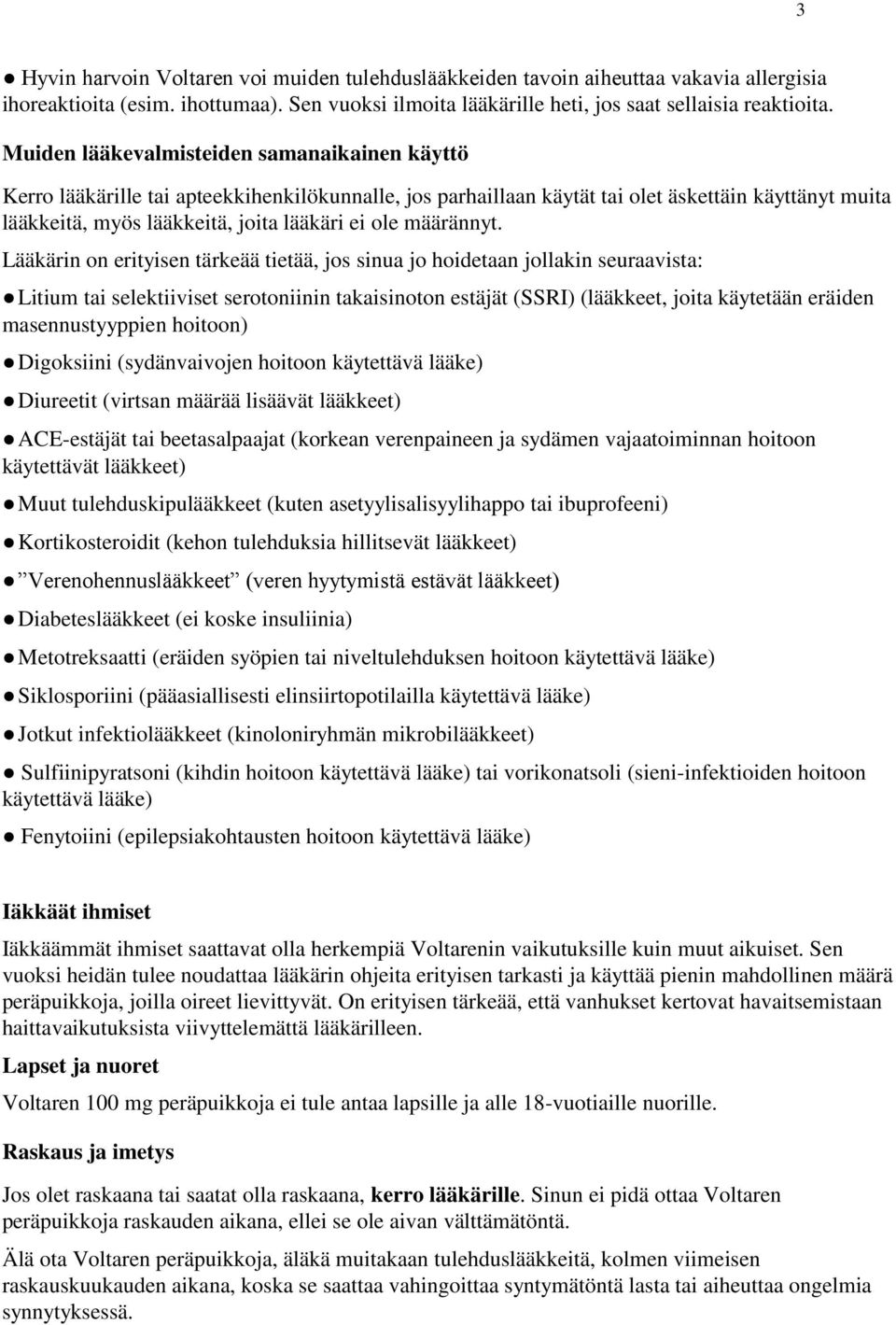 3

● Hyvin harvoin Voltaren voi muiden tulehduslääkkeiden tavoin aiheuttaa vakavia allergisia ihoreaktioita (esim. ihottumaa). Sen vuoksi ilmoita lääkärille heti, jos saat sellaisia reaktioita.

Muiden lääkevalmisteiden samanaikainen käyttö

Kerro lääkärille tai apteekkihenkilökunnalle, jos parhaillaan käytät tai olet äskettäin käyttänyt muita lääkkeitä, myös lääkkeitä, joita lääkäri ei ole määrännyt.

Lääkärin on erityisen tärkeää tietää, jos sinua jo hoidetaan jollakin seuraavista:

● Litium tai selektiiviset serotoniinin takaisinoton estäjät (SSRI) (lääkkeet, joita käytetään eräiden masennustyyppien hoitoon)

● Digoksiini (sydänvaivojen hoitoon käytettävä lääke)

● Diureetit (virtsan määrää lisäävät lääkkeet)

● ACE-estäjät tai beetasalpaajat (korkean verenpaineen ja sydämen vajaatoiminnan hoitoon käytettävät lääkkeet)

● Muut tulehduskipulääkkeet (kuten asetyylisalisyylihappo tai ibuprofeeni)

● Kortikosteroidit (kehon tulehduksia hillitsevät lääkkeet)

● ”Verenohennuslääkkeet” (veren hyytymistä estävät lääkkeet)

● Diabeteslääkkeet (ei koske insuliinia)

● Metotreksaatti (eräiden syöpien tai niveltulehduksen hoitoon käytettävä lääke)

● Siklosporiini (pääasiallisesti elinsiirtopotilailla käytettävä lääke)

● Jotkut infektiolääkkeet (kinoloniryhmän mikrobilääkkeet)

● Sulfiinipyratsoni (kihdin hoitoon käytettävä lääke) tai vorikonatsoli (sieni-infektioiden hoitoon käytettävä lääke)

● Fenytoiini (epilepsiakohtausten hoitoon käytettävä lääke)

Iäkkäät ihmiset

Iäkkäämmät ihmiset saattavat olla herkempiä Voltarenin vaikutuksille kuin muut aikuiset. Sen vuoksi heidän tulee noudattaa lääkärin ohjeita erityisen tarkasti ja käyttää pienin mahdollinen määrä peräpuikkoja, joilla oireet lievittyvät. On erityisen tärkeää, että vanhukset kertovat havaitsemistaan haittavaikutuksista viivyttelemättä lääkärilleen.

Lapset ja nuoret

Voltaren 100 mg peräpuikkoja ei tule antaa lapsille ja alle 18-vuotiaille nuorille.

Raskaus ja imetys

Jos olet raskaana tai saatat olla raskaana, kerro lääkärille. Sinun ei pidä ottaa Voltaren peräpuikkoja raskauden aikana, ellei se ole aivan välttämätöntä.

Älä ota Voltaren peräpuikkoja, äläkä muitakaan tulehduslääkkeitä, kolmen viimeisen raskauskuukauden aikana, koska se saattaa vahingoittaa syntymätöntä lasta tai aiheuttaa ongelmia synnytyksessä.